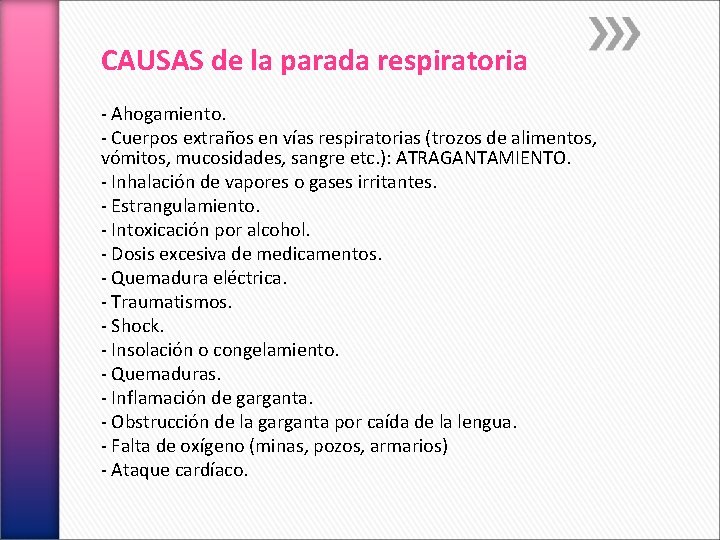 CAUSAS de la parada respiratoria

- Ahogamiento.
- Cuerpos extraños en vías respiratorias (trozos de alimentos, vómitos, mucosidades, sangre etc.): ATRAGANTAMIENTO.
- Inhalación de vapores o gases irritantes.
- Estrangulamiento.
- Intoxicación por alcohol.
- Dosis excesiva de medicamentos.
- Quemadura eléctrica.
- Traumatismos.
- Shock.
- Insolación o congelamiento.
- Quemaduras.
- Inflamación de garganta.
- Obstrucción de la garganta por caída de la lengua.
- Falta de oxígeno (minas, pozos, armarios)
- Ataque cardíaco.